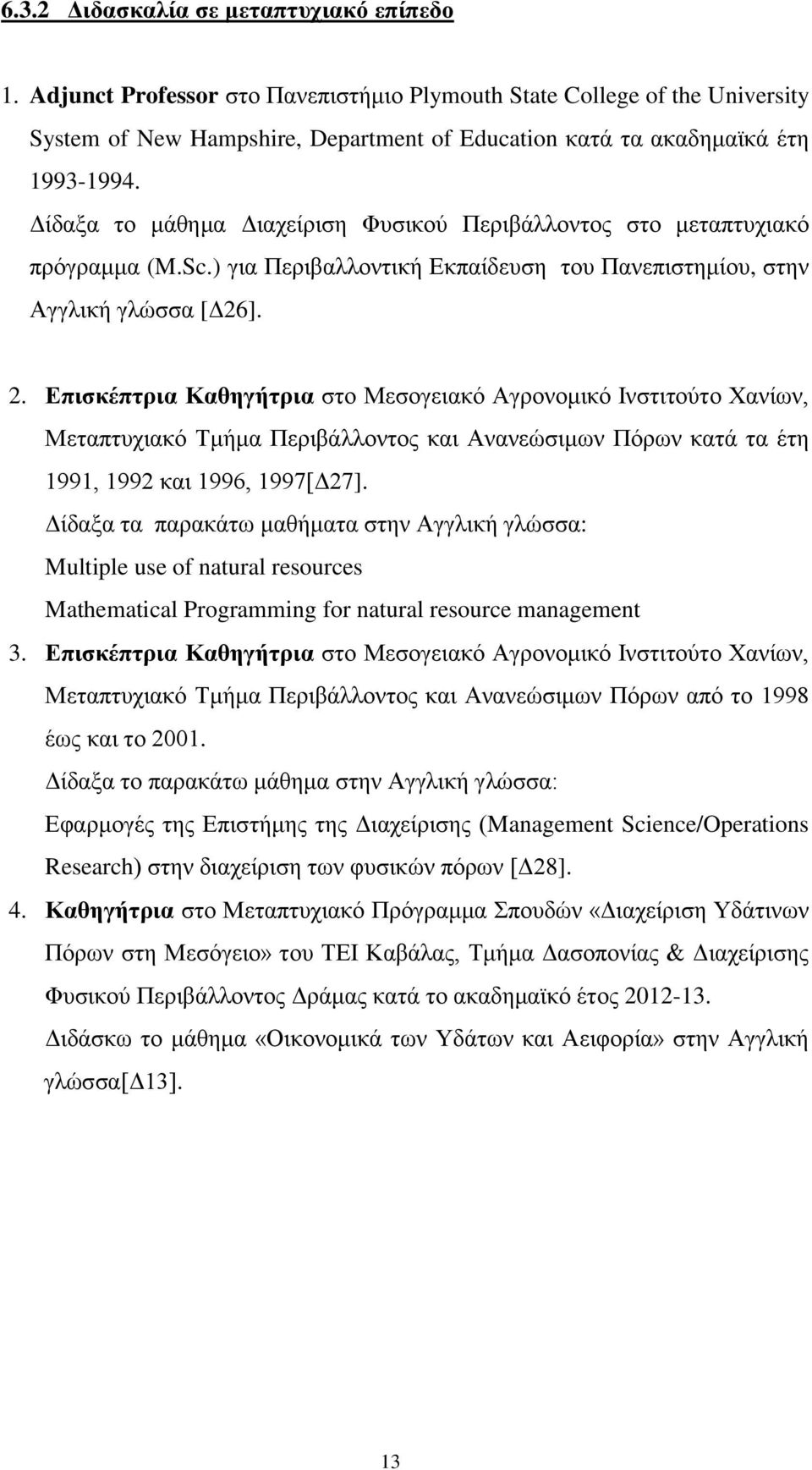 6.3.2 Διδασκαλία σε μεταπτυχιακό επίπεδο

1. Adjunct Professor στο Πανεπιστήμιο Plymouth State College of the University System of New Hampshire, Department of Education κατά τα ακαδημαϊκά έτη 1993-1994.
Δίδαξα το μάθημα Διαχείριση Φυσικού Περιβάλλοντος στο μεταπτυχιακό πρόγραμμα (M.Sc.) για Περιβαλλοντική Εκπαίδευση του Πανεπιστημίου, στην Αγγλική γλώσσα [Δ26].

2. Επισκέπτρια Καθηγήτρια στο Μεσογειακό Αγρονομικό Ινστιτούτο Χανίων, Μεταπτυχιακό Τμήμα Περιβάλλοντος και Ανανεώσιμων Πόρων κατά τα έτη 1991, 1992 και 1996, 1997[Δ27].
Δίδαξα τα παρακάτω μαθήματα στην Αγγλική γλώσσα:
Multiple use of natural resources
Mathematical Programming for natural resource management

3. Επισκέπτρια Καθηγήτρια στο Μεσογειακό Αγρονομικό Ινστιτούτο Χανίων, Μεταπτυχιακό Τμήμα Περιβάλλοντος και Ανανεώσιμων Πόρων από το 1998 έως και το 2001.
Δίδαξα το παρακάτω μάθημα στην Αγγλική γλώσσα:
Εφαρμογές της Επιστήμης της Διαχείρισης (Management Science/Operations Research) στην διαχείριση των φυσικών πόρων [Δ28].

4. Καθηγήτρια στο Μεταπτυχιακό Πρόγραμμα Σπουδών «Διαχείριση Υδάτινων Πόρων στη Μεσόγειο» του ΤΕΙ Καβάλας, Τμήμα Δασοπονίας & Διαχείρισης Φυσικού Περιβάλλοντος Δράμας κατά το ακαδημαϊκό έτος 2012-13.
Διδάσκω το μάθημα «Οικονομικά των Υδάτων και Αειφορία» στην Αγγλική γλώσσα[Δ13].

13